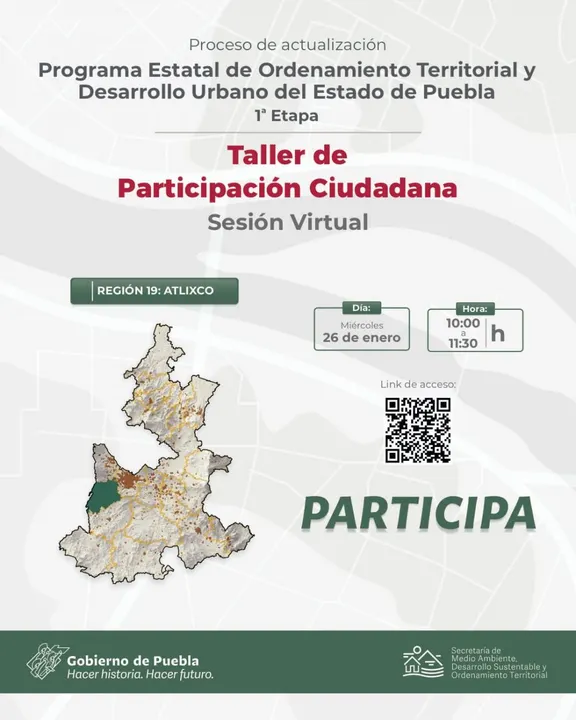 Proceso de actualización
Programa Estatal de Ordenamiento Territorial y Desarrollo Urbano del Estado de Puebla
1ª Etapa

Taller de Participación Ciudadana
Sesión Virtual

REGIÓN 19: ATLIXCO

Día:
Miércoles
26 de enero

Hora:
10:00
a
11:30
h

Link de acceso:

PARTICIPA

Gobierno de Puebla
Hacer historia. Hacer futuro.

Secretaría de Medio Ambiente, Desarrollo Sustentable y Ordenamiento Territorial